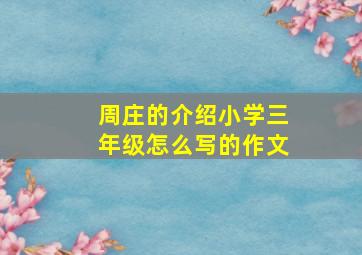 周庄的介绍小学三年级怎么写的作文